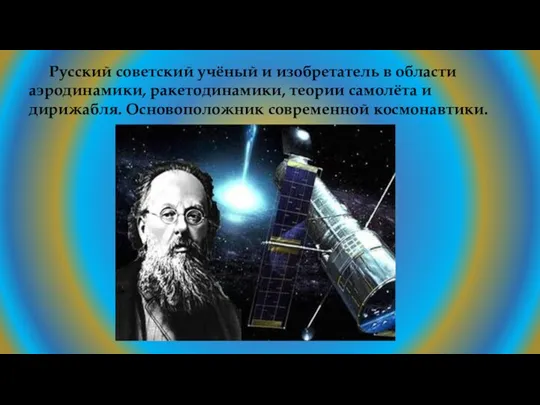 Русский советский учёный и изобретатель в области аэродинамики, ракетодинамики, теории самолёта и дирижабля. Основоположник современной космонавтики.